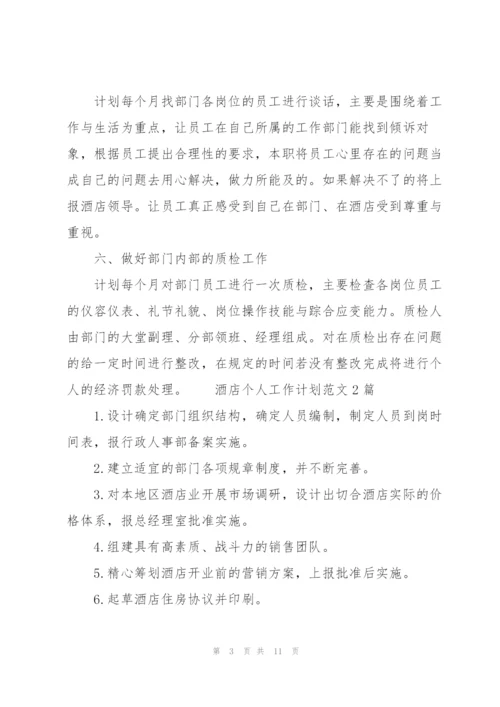 计划每个月找部门各岗位的员工进行谈话，主要是围绕着工作与生活为重点，让员工在自己所属的工作部门能找到倾诉对象，根据员工提出合理性的要求，本职将员工心里存在的问题当成自己的问题去用心解决，做力所能及的。如果解决不了的将上报酒店领导。让员工真正感受到自己在部门、在酒店受到尊重与重视。

六、做好部门内部的质检工作

计划每个月对部门员工进行一次质检，主要检查各岗位员工的仪容仪表、礼节礼貌、岗位操作技能与踪合应变能力。质检人由部门的大堂副理、分部领班、经理组成。对在质检出存在问题的给一定时间进行整改，在规定的时间若没有整改完成将进行个人的经济罚款处理。　　酒店个人工作计划范文 2 篇

1. 设计确定部门组织结构，确定人员编制，制定人员到岗时间表，报行政人事部备案实施。

2. 建立适宜的部门各项规章制度，并不断完善。

3. 对本地区酒店业开展市场调研，设计出切合酒店实际的价格体系，报总经理室批准实施。

4. 组建具有高素质、战斗力的销售团队。

5. 精心筹划酒店开业前的营销方案，上报批准后实施。

6. 起草酒店住房协议并印刷。

第 3 页 共 11 页